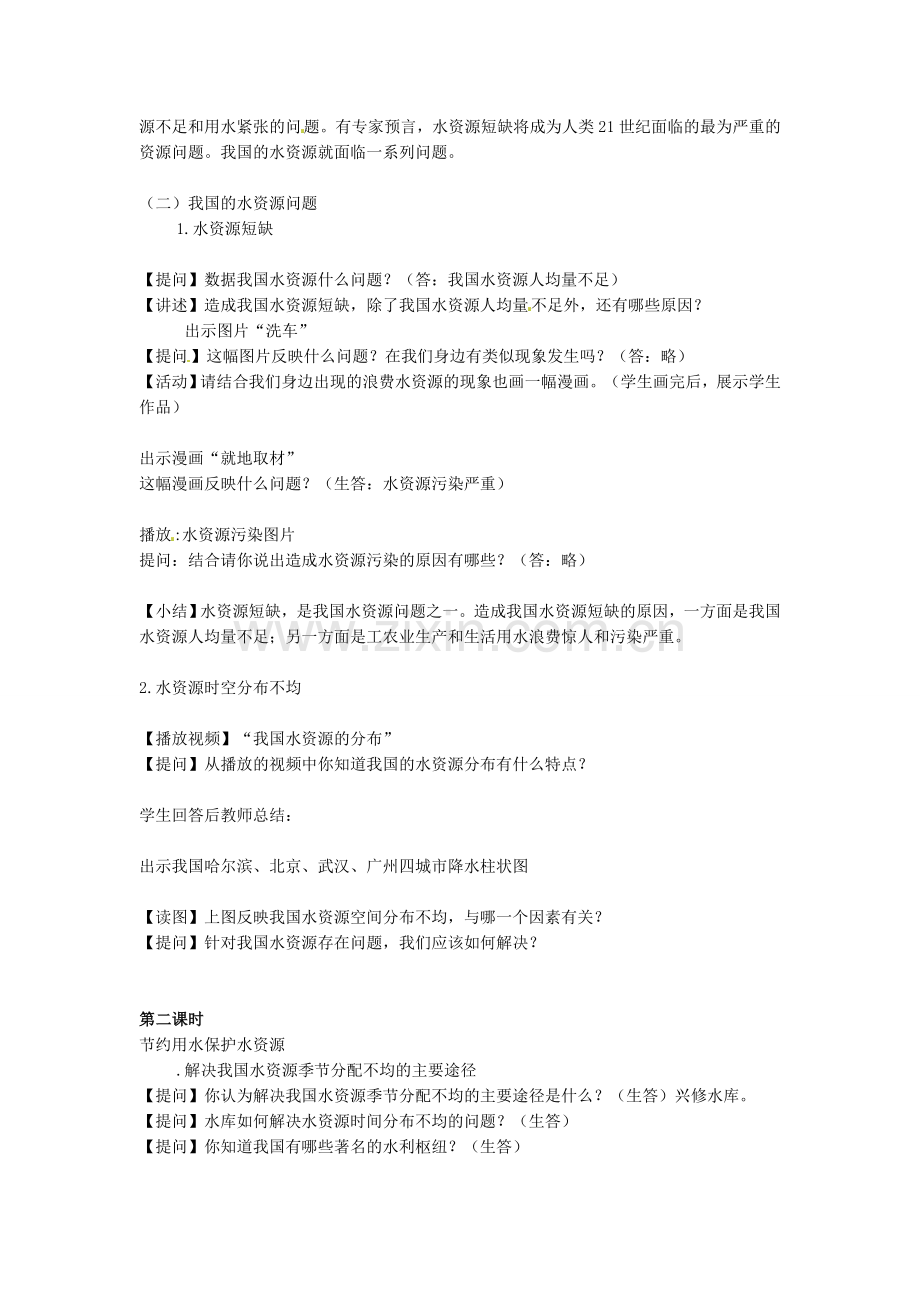 源不足和用水紧张的问题。有专家预言，水资源短缺将成为人类21世纪面临的最为严重的资源问题。我国的水资源就面临一系列问题。

（二）我国的水资源问题
1.水资源短缺

【提问】数据我国水资源什么问题？（答：我国水资源人均量不足）
【讲述】造成我国水资源短缺，除了我国水资源人均量不足外，还有哪些原因？
出示图片“洗车”
【提问】这幅图片反映什么问题？在我们身边有类似现象发生吗？（答：略）
【活动】请结合我们身边出现的浪费水资源的现象也画一幅漫画。（学生画完后，展示学生作品）

出示漫画“就地取材”
这幅漫画反映什么问题？（生答：水资源污染严重）

播放：水资源污染图片
提问：结合请你说出造成水资源污染的原因有哪些？（答：略）

【小结】水资源短缺，是我国水资源问题之一。造成我国水资源短缺的原因，一方面是我国水资源人均量不足；另一方面是工农业生产和生活用水浪费惊人和污染严重。

2.水资源时空分布不均

【播放视频】“我国水资源的分布”
【提问】从播放的视频中你知道我国的水资源分布有什么特点？

学生回答后教师总结：

出示我国哈尔滨、北京、武汉、广州四城市降水柱状图

【读图】上图反映我国水资源空间分布不均，与哪一个因素有关？
【提问】针对我国水资源存在问题，我们应该如何解决？

第二课时
节约用水保护水资源
.解决我国水资源季节分配不均的主要途径
【提问】你认为解决我国水资源季节分配不均的主要途径是什么？（生答）兴修水库。
【提问】水库如何解决水资源时间分布不均的问题？（生答）
【提问】你知道我国有哪些著名的水利枢纽？（生答）

www.zixin.com.cn